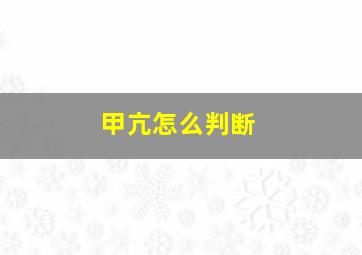 甲亢怎么判断